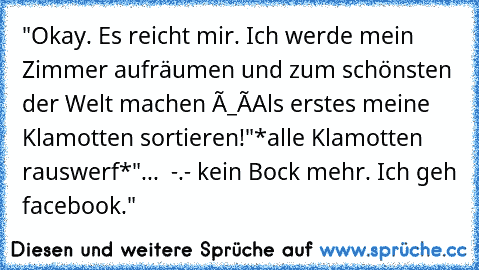 "Okay. Es reicht mir. Ich werde mein Zimmer aufräumen und zum schönsten der Welt machen Ã_ÃAls erstes meine Klamotten sortieren!"*alle Klamotten rauswerf*"... -.- kein Bock mehr. Ich geh facebook."

Diesen und weitere Sprüche auf www.sprüche.cc